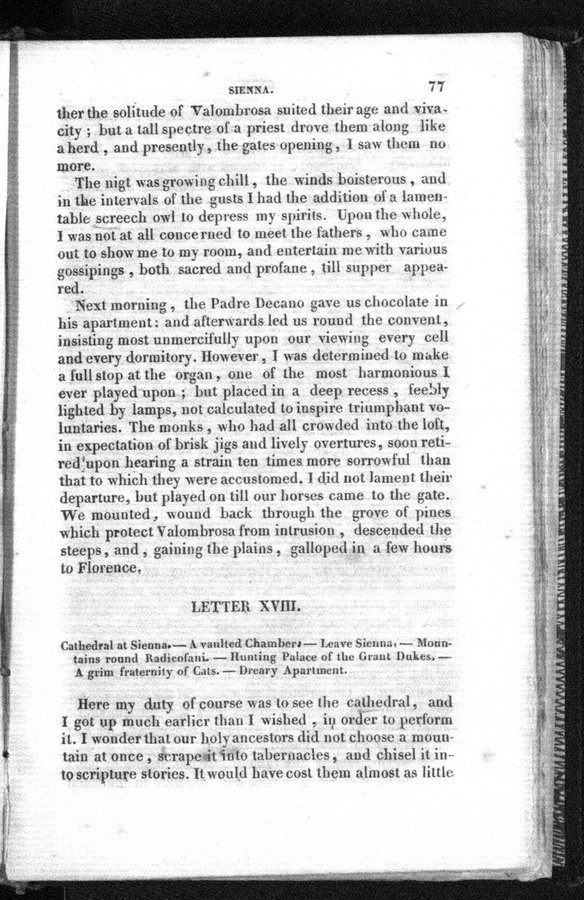 SIENNA. 77

ther the solitude of Valombrosa suited their age and vivacity; but a tall spectre of a priest drove them along like a herd, and presently, the gates opening, I saw them no more.

The nigt was growing chill, the winds boisterous, and in the intervals of the gusts I had the addition of a lamentable screech owl to depress my spirits. Upon the whole, I was not at all concerned to meet the fathers, who came out to show me to my room, and entertain me with various gossipings, both sacred and profane, till supper appeared.

Next morning, the Padre Decano gave us chocolate in his apartment: and afterwards led us round the convent, insisting most unmercifully upon our viewing every cell and every dormitory. However, I was determined to make a full stop at the organ, one of the most harmonious I ever played upon; but placed in a deep recess, feebly lighted by lamps, not calculated to inspire triumphant voluntaries. The monks, who had all crowded into the loft, in expectation of brisk jigs and lively overtures, soon retired upon hearing a strain ten times more sorrowful than that to which they were accustomed. I did not lament their departure, but played on till our horses came to the gate. We mounted, wound back through the grove of pines which protect Valombrosa from intrusion, descended the steeps, and, gaining the plains, galloped in a few hours to Florence.

LETTER XVIII.

Cathedral at Sienna. — A vaulted Chamber. — Leave Sienna. — Mountains round Radicofani. — Hunting Palace of the Grant Dukes. — A grim fraternity of Cats. — Dreary Apartment.

Here my duty of course was to see the cathedral, and I got up much earlier than I wished, in order to perform it. I wonder that our holy ancestors did not choose a mountain at once, scrape it into tabernacles, and chisel it into scripture stories. It would have cost them almost as little